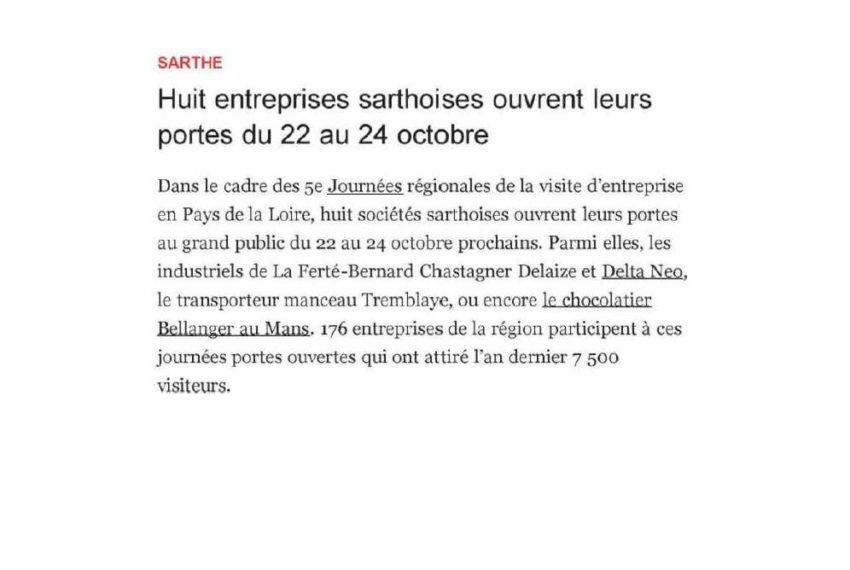 SARTHE

Huit entreprises sarthoises ouvrent leurs portes du 22 au 24 octobre

Dans le cadre des 5e Journées régionales de la visite d'entreprise en Pays de la Loire, huit sociétés sarthoises ouvrent leurs portes au grand public du 22 au 24 octobre prochains. Parmi elles, les industriels de La Ferté-Bernard Chastagner Delaize et Delta Neo, le transporteur manceau Tremblaye, ou encore le chocolatier Bellanger au Mans. 176 entreprises de la région participent à ces journées portes ouvertes qui ont attiré l'an dernier 7 500 visiteurs.